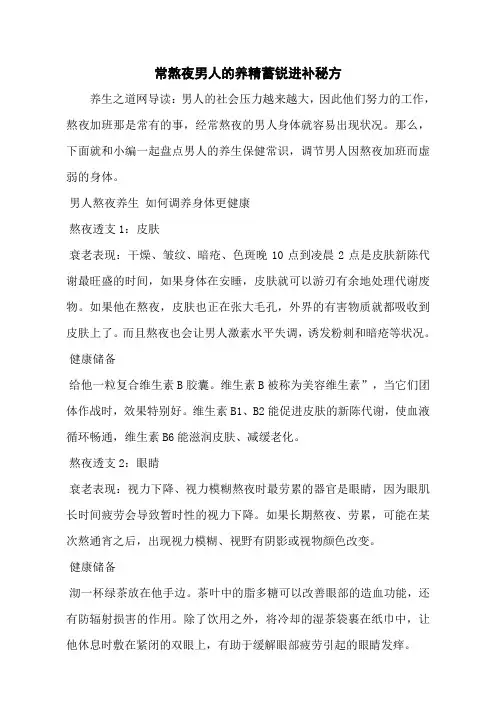 常熬夜男人的养精蓄锐进补秘方

养生之道网导读：男人的社会压力越来越大，因此他们努力的工作，熬夜加班那是常有的事，经常熬夜的男人身体就容易出现状况。那么，下面就和小编一起盘点男人的养生保健常识，调节男人因熬夜加班而虚弱的身体。

男人熬夜养生 如何调养身体更健康

熬夜透支 1：皮肤

衰老表现：干燥、皱纹、暗疮、色斑晚 10 点到凌晨 2 点是皮肤新陈代谢最旺盛的时间，如果身体在安睡，皮肤就可以游刃有余地处理代谢废物。如果他在熬夜，皮肤也正在张大毛孔，外界的有害物质就都吸收到皮肤上了。而且熬夜也会让男人激素水平失调，诱发粉刺和暗疮等状况。

健康储备

给他一粒复合维生素 B 胶囊。维生素 B 被称为美容维生素”，当它们团体作战时，效果特别好。维生素 B1、B2 能促进皮肤的新陈代谢，使血液循环畅通，维生素 B6 能滋润皮肤、减缓老化。

熬夜透支 2：眼睛

衰老表现：视力下降、视力模糊熬夜时最劳累的器官是眼睛，因为眼肌长时间疲劳会导致暂时性的视力下降。如果长期熬夜、劳累，可能在某次熬通宵之后，出现视力模糊、视野有阴影或视物颜色改变。

健康储备

沏一杯绿茶放在他手边。茶叶中的脂多糖可以改善眼部的造血功能，还有防辐射损害的作用。除了饮用之外，将冷却的湿茶袋裹在纸巾中，让他休息时敷在紧闭的双眼上，有助于缓解眼部疲劳引起的眼睛发痒。